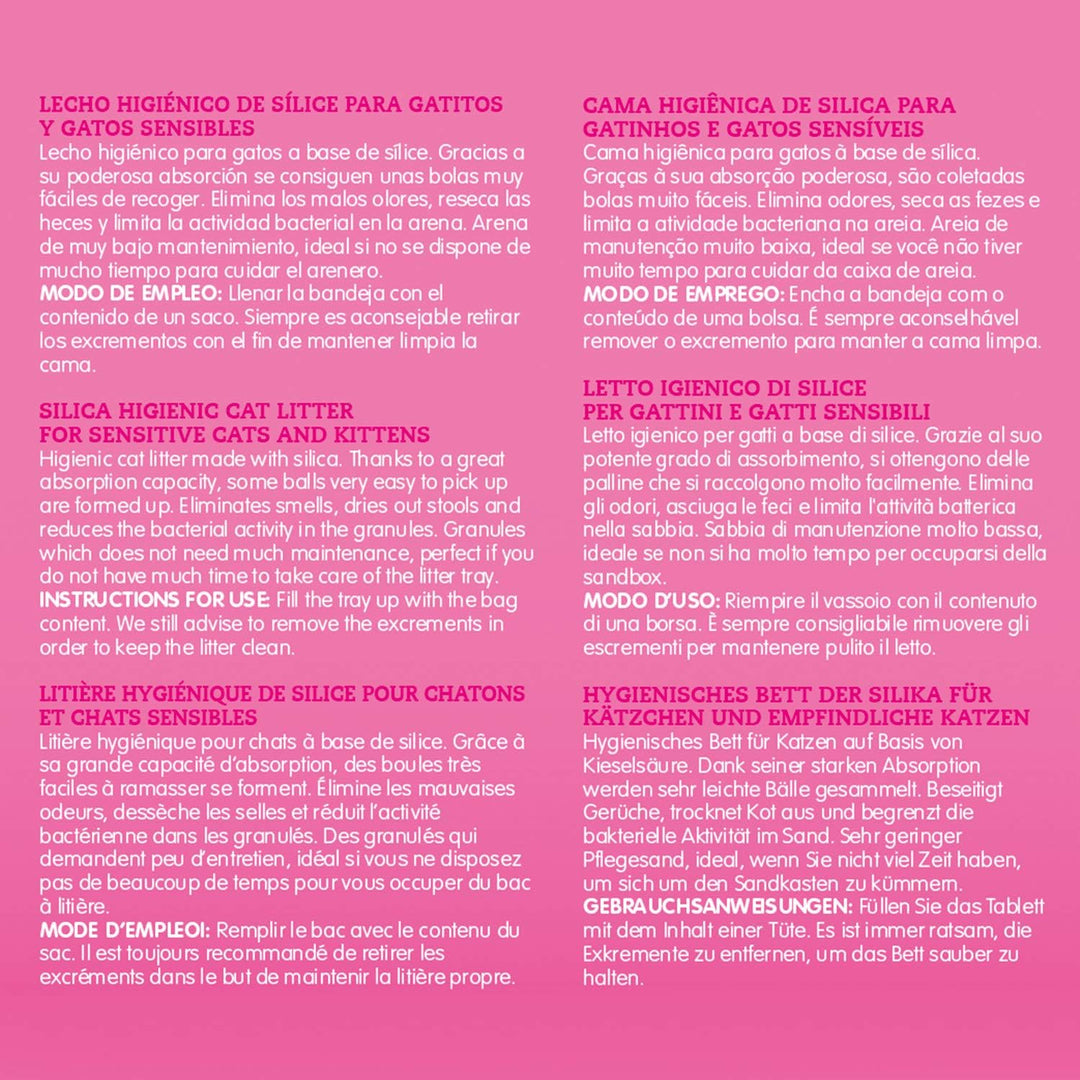 LECHO HIGIÉNICO DE SÍLICE PARA GATITOS Y GATOS SENSIBLES
Lecho higiénico para gatos a base de sílice. Gracias a su poderosa absorción se consiguen unas bolas muy fáciles de recoger. Elimina los malos olores, reseca las heces y limita la actividad bacterial en la arena. Arena de muy bajo mantenimiento, ideal si no se dispone de mucho tiempo para cuidar el arenero.
MODO DE EMPLEO: Llenar la bandeja con el contenido de un saco. Siempre es aconsejable retirar los excrementos con el fin de mantener limpia la cama.

SILICA HIGIENIC CAT LITTER FOR SENSITIVE CATS AND KITTENS
Higienic cat litter made with silica. Thanks to a great absorption capacity, some balls very easy to pick up are formed up. Eliminates smells, dries out stools and reduces the bacterial activity in the granules. Granules which does not need much maintenance, perfect if you do not have much time to take care of the litter tray.
INSTRUCTIONS FOR USE: Fill the tray up with the bag content. We still advise to remove the excrements in order to keep the litter clean.

LITIÈRE HYGIÉNIQUE DE SILICE POUR CHATONS ET CHATS SENSIBLES
Litière hygiénique pour chats à base de silice. Grâce à sa grande capacité d'absorption, des boules très faciles à ramasser se forment. Élimine les mauvaises odeurs, dessèche les selles et réduit l'activité bactérienne dans les granulés. Des granulés qui demandent peu d'entretien, idéal si vous ne disposez pas de beaucoup de temps pour vous occuper du bac à litière.
MODE D'EMPLEOI: Remplir le bac avec le contenu du sac. Il est toujours recommandé de retirer les excréments dans le but de maintenir la litière propre.

CAMA HIGIÊNICA DE SILICA PARA GATINHOS E GATOS SENSÍVEIS
Cama higiênica para gatos à base de sílica. Graças à sua absorção poderosa, são coletadas bolas muito fáceis. Elimina odores, seca as fezes e limita a atividade bacteriana na areia. Areia de manutenção muito baixa, ideal se você não tiver muito tempo para cuidar da caixa de areia.
MODO DE EMPREGO: Encha a bandeja com o conteúdo de uma bolsa. É sempre aconselhável remover o excremento para manter a cama limpa.

LETTO IGIENICO DI SILICE PER GATTINI E GATTI SENSIBILI
Letto igienico per gatti a base di silice. Grazie al suo potente grado di assorbimento, si ottengono delle palline che si raccolgono molto facilmente. Elimina gli odori, asciuga le feci e limita l'attività batterica nella sabbia. Sabbia di manutenzione molto bassa, ideale se non si ha molto tempo per occuparsi della sandbox.
MODO D'USO: Riempire il vassoio con il contenuto di una borsa. È sempre consigliabile rimuovere gli escrementi per mantenere pulito il letto.

HYGIENISCHES BETT DER SILIKA FÜR KÄTZCHEN UND EMPFINDLICHE KATZEN
Hygienisches Bett für Katzen auf Basis von Kieselsäure. Dank seiner starken Absorption werden sehr leichte Bälle gesammelt. Beseitigt Gerüche, trocknet Kot aus und begrenzt die bakterielle Aktivität im Sand. Sehr geringer Pflegesand, ideal, wenn Sie nicht viel Zeit haben, um sich um den Sandkasten zu kümmern.
GEBRAUCHSANWEISUNGEN: Füllen Sie das Tablett mit dem Inhalt einer Tüte. Es ist immer ratsam, die Exkremente zu entfernen, um das Bett sauber zu halten.